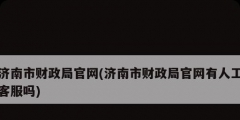 济南市财政局官网(济南市财政局官网有人工客服吗)